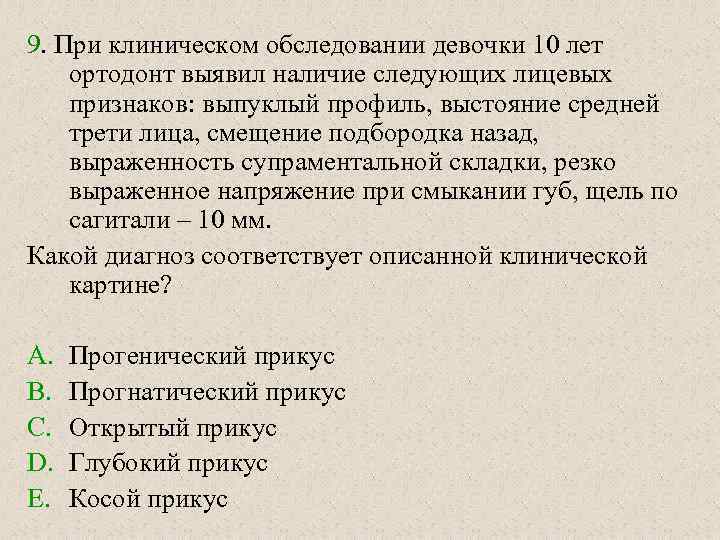 9. При клиническом обследовании девочки 10 лет ортодонт выявил наличие следующих лицевых признаков: выпуклый профиль, выстояние средней трети лица, смещение подбородка назад, выраженность супраментальной складки, резко выраженное напряжение при смыкании губ, щель по сагитали – 10 мм.

Какой диагноз соответствует описанной клинической картине?

A. Прогенический прикус
B. Прогнатический прикус
C. Открытый прикус
D. Глубокий прикус
E. Косой прикус